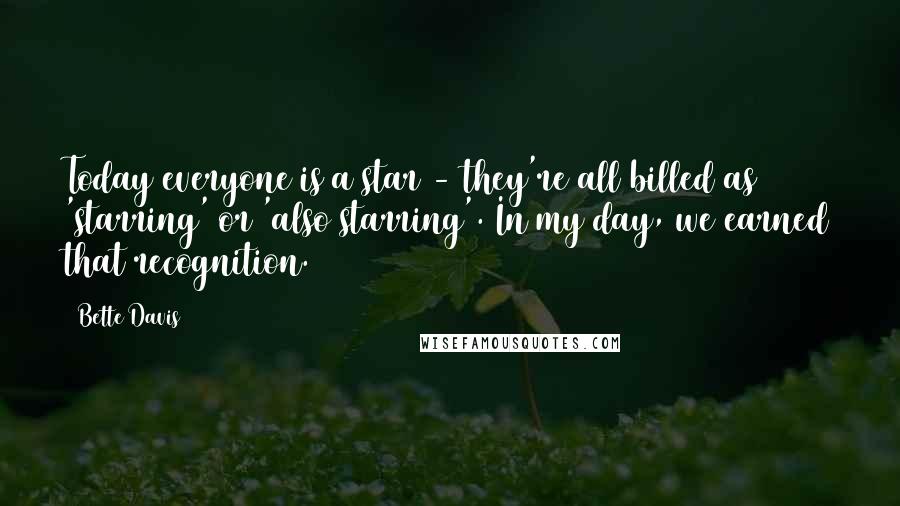 Today everyone is a star - they're all billed as 'starring' or 'also starring'. In my day, we earned that recognition.

Bette Davis

WISEFAMOUSQUOTES.COM